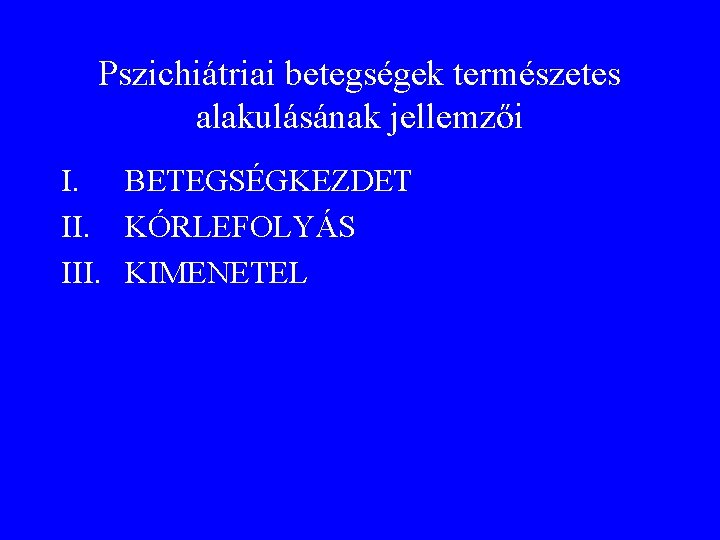 Pszichiátriai betegségek természetes alakulásának jellemzői

I. BETEGSÉGKEZDET

II. KÓRLEFOLYÁS

III. KIMENETEL